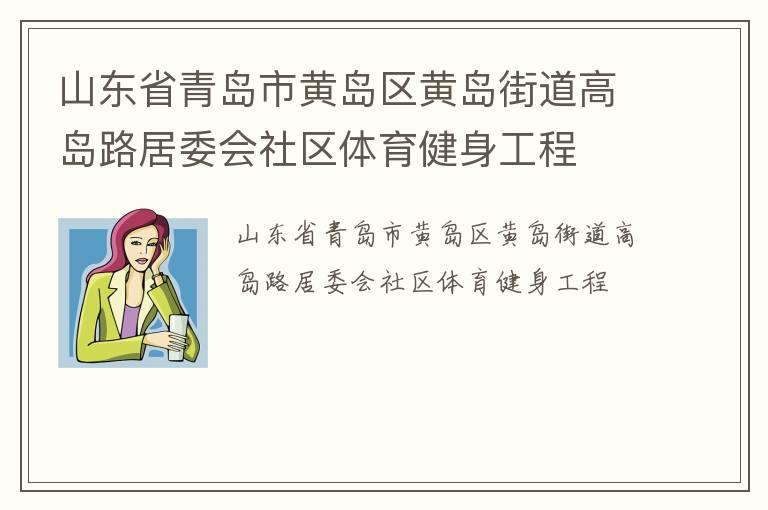 山东省青岛市黄岛区黄岛街道高岛路居委会社区体育健身工程

山东省青岛市黄岛区黄岛街道高岛路居委会社区体育健身工程